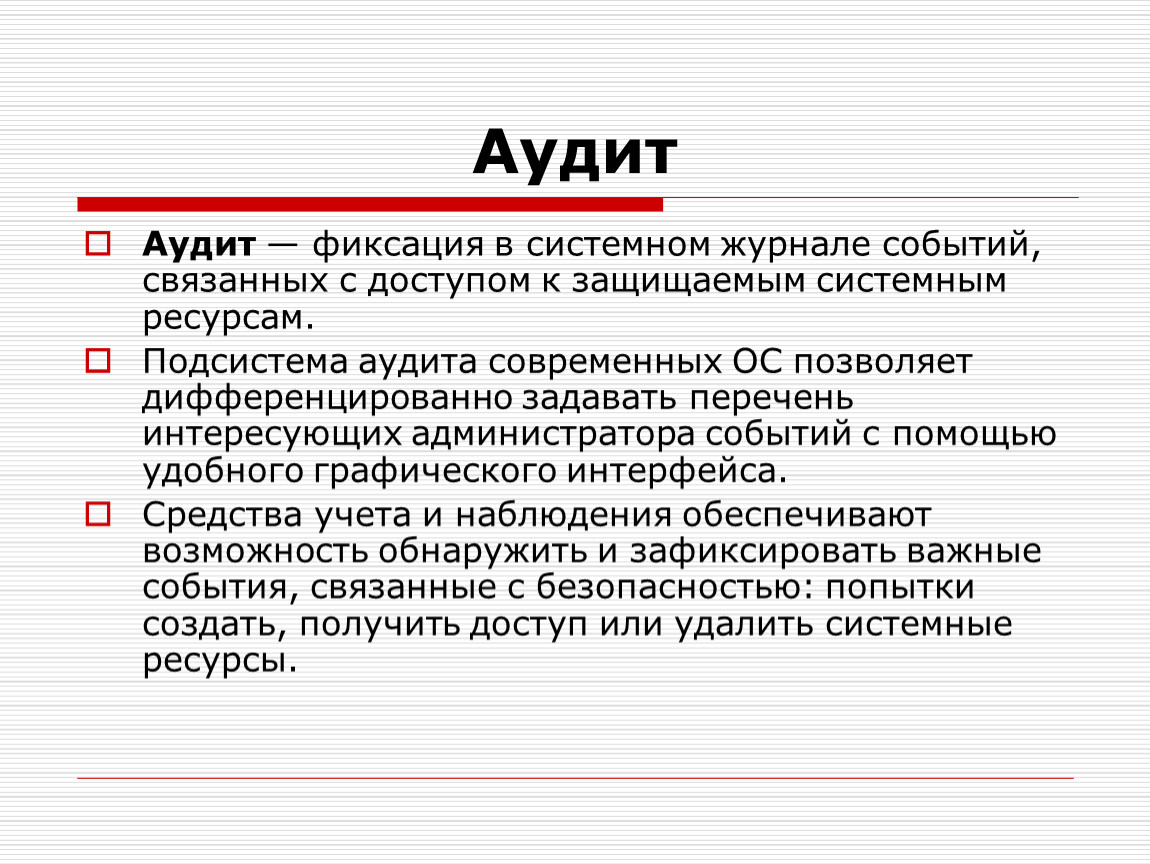 Аудит

Аудит — фиксация в системном журнале событий, связанных с доступом к защищаемым системным ресурсам.

Подсистема аудита современных ОС позволяет дифференцированно задавать перечень интересующих администратора событий с помощью удобного графического интерфейса.

Средства учета и наблюдения обеспечивают возможность обнаружить и зафиксировать важные события, связанные с безопасностью: попытки создать, получить доступ или удалить системные ресурсы.